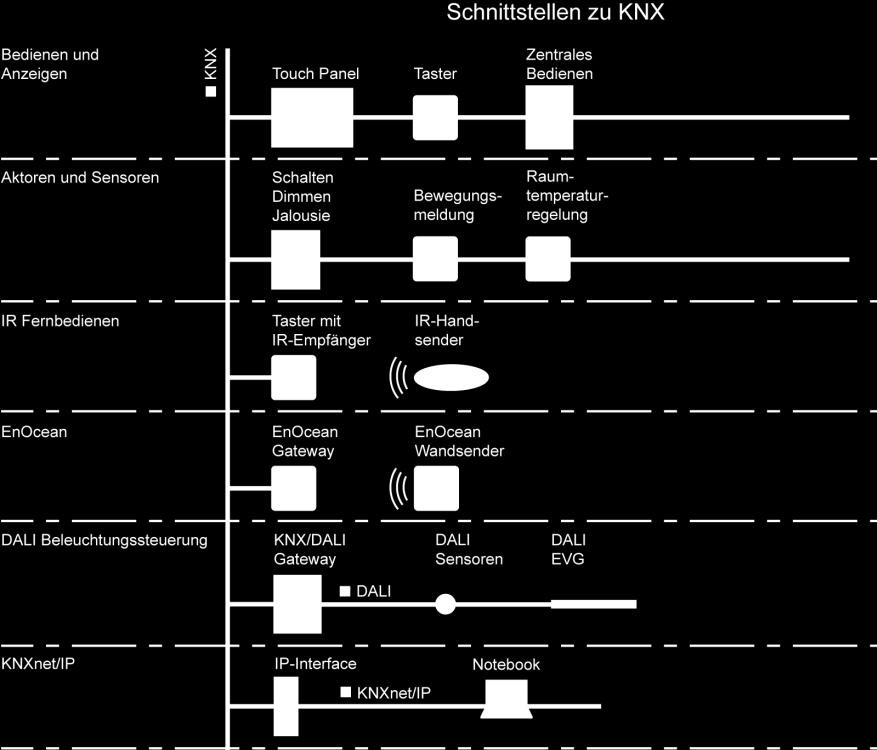 Schnittstellen zu KNX

Bedienen und Anzeigen

KNX

Touch Panel

Taster

Zentrales Bedienen

Aktoren und Sensoren

Schalten Dimmen Jalousie

Bewegungsmeldung

Raumtemperaturregelung

IR Fernbedienen

Taster mit IR-Empfänger

IR-Handsender

EnOcean

EnOcean Gateway

EnOcean Wandsender

DALI Beleuchtungssteuerung

KNX/DALI Gateway

DALI

DALI Sensoren

DALI EVG

KNXnet/IP

IP-Interface

KNXnet/IP

Notebook